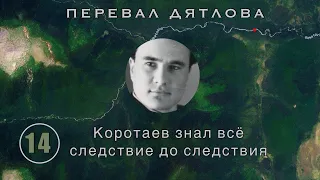 ПЕРЕВАЛ ДЯТЛОВА

14

Коротаев знал всё следствие до следствия